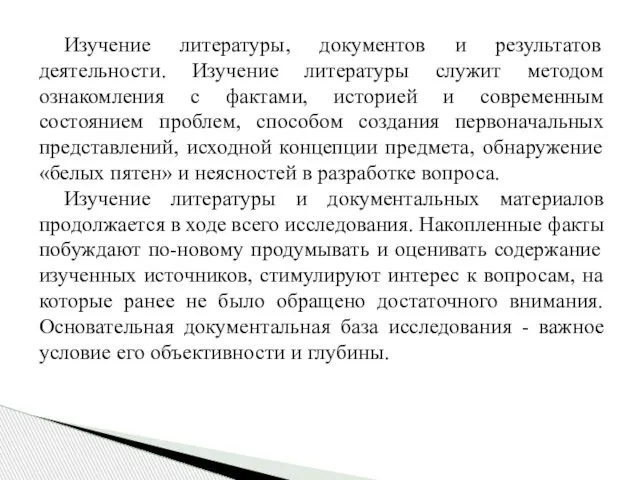 Изучение литературы, документов и результатов деятельности. Изучение литературы служит методом ознакомления с фактами, историей и современным состоянием проблем, способом создания первоначальных представлений, исходной концепции предмета, обнаружение «белых пятен» и неясностей в разработке вопроса.

Изучение литературы и документальных материалов продолжается в ходе всего исследования. Накопленные факты побуждают по-новому продумывать и оценивать содержание изученных источников, стимулируют интерес к вопросам, на которые ранее не было обращено достаточного внимания. Основательная документальная база исследования - важное условие его объективности и глубины.